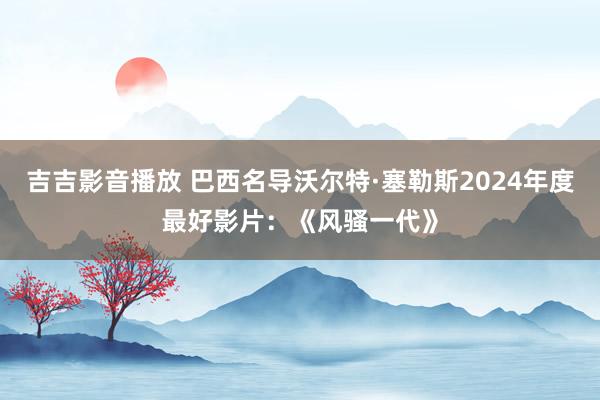 吉吉影音播放 巴西名导沃尔特·塞勒斯2024年度最好影片：《风骚一代》